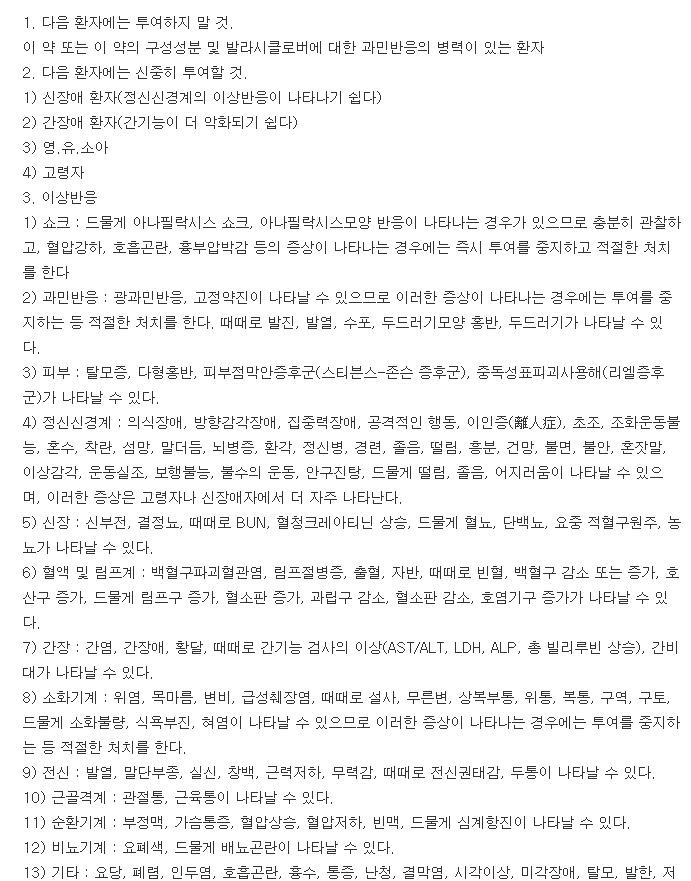 1. 다음 환자에는 투여하지 말 것.
이 약 또는 이 약의 구성성분 및 발라시클로버에 대한 과민반응의 병력이 있는 환자
2. 다음 환자에는 신중히 투여할 것.
1) 신장애 환자(정신신경계의 이상반응이 나타나기 쉽다)
2) 간장애 환자(간기능이 더 악화되기 쉽다)
3) 영.유.소아
4) 고령자
3. 이상반응
1) 쇼크 : 드물게 아나필락시스 쇼크, 아나필락시스모양 반응이 나타나는 경우가 있으므로 충분히 관찰하고, 혈압강하, 호흡곤란, 흉부압박감 등의 증상이 나타나는 경우에는 즉시 투여를 중지하고 적절한 처치를 한다
2) 과민반응 : 광과민반응, 고정약진이 나타날 수 있으므로 이러한 증상이 나타나는 경우에는 투여를 중지하는 등 적절한 처치를 한다. 때때로 발진, 발열, 수포, 두드러기모양 홍반, 두드러기가 나타날 수 있다.
3) 피부 : 탈모증, 다형홍반, 피부점막안증후군(스티븐스-존슨 증후군), 중독성표피괴사용해(리엘증후군)가 나타날 수 있다.
4) 정신신경계 : 의식장애, 방향감각장애, 집중력장애, 공격적인 행동, 이인증(離人症), 초조, 조화운동불능, 혼수, 착란, 섬망, 말더듬, 뇌병증, 환각, 정신병, 경련, 졸음, 떨림, 흥분, 건망, 불면, 불안, 혼잣말, 이상감각, 운동실조, 보행불능, 불수의 운동, 안구진탕, 드물게 떨림, 졸음, 어지러움이 나타날 수 있으며, 이러한 증상은 고령자나 신장애자에서 더 자주 나타난다.
5) 신장 : 신부전, 결정뇨, 때때로 BUN, 혈청크레아티닌 상승, 드물게 혈뇨, 단백뇨, 요중 적혈구원주, 농뇨가 나타날 수 있다.
6) 혈액 및 림프계 : 백혈구파괴혈관염, 림프절병증, 출혈, 자반, 때때로 빈혈, 백혈구 감소 또는 증가, 호산구 증가, 드물게 림프구 증가, 혈소판 증가, 과립구 감소, 혈소판 감소, 호염기구 증가가 나타날 수 있다.
7) 간장 : 간염, 간장애, 황달, 때때로 간기능 검사의 이상(AST/ALT, LDH, ALP, 총 빌리루빈 상승), 간비대가 나타날 수 있다.
8) 소화기계 : 위염, 목마름, 변비, 급성췌장염, 때때로 설사, 무른변, 상복부통, 위통, 복통, 구역, 구토, 드물게 소화불량, 식욕부진, 혀염이 나타날 수 있으므로 이러한 증상이 나타나는 경우에는 투여를 중지하는 등 적절한 처치를 한다.
9) 전신 : 발열, 말단부종, 실신, 창백, 근력저하, 무력감, 때때로 전신권태감, 두통이 나타날 수 있다.
10) 근골격계 : 관절통, 근육통이 나타날 수 있다.
11) 순환기계 : 부정맥, 가슴통증, 혈압상승, 혈압저하, 빈맥, 드물게 심계항진이 나타날 수 있다.
12) 비뇨기계 : 요폐색, 드물게 배뇨곤란이 나타날 수 있다.
13) 기타 : 요당, 폐렴, 인두염, 호흡곤란, 흉수, 통증, 난청, 결막염, 시각이상, 미각장애, 탈모, 발한, 저